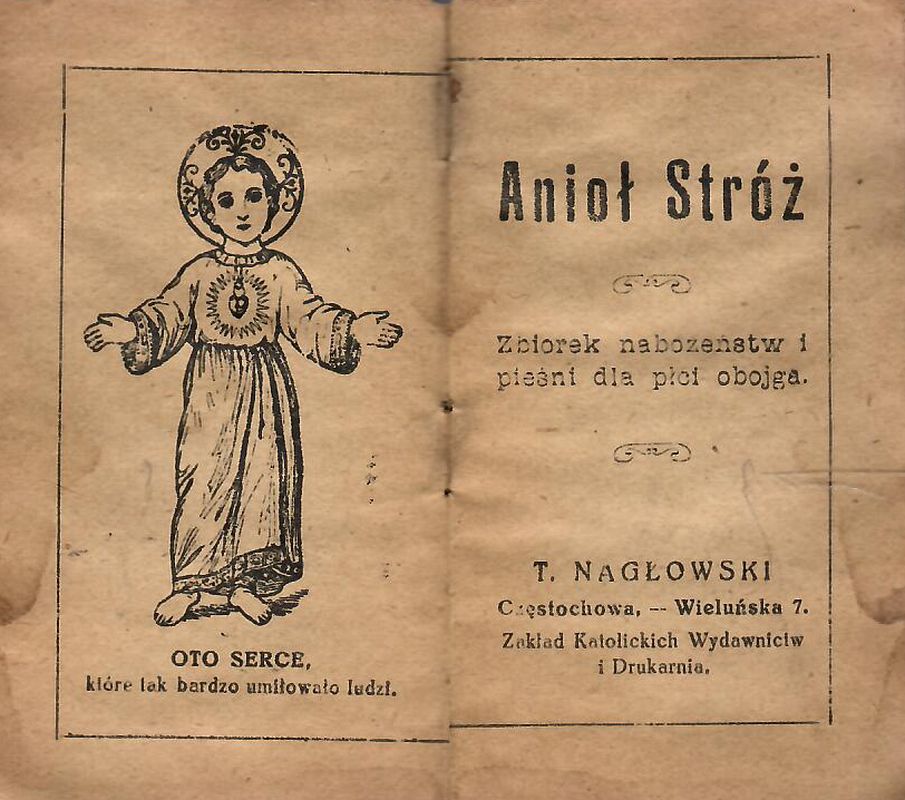 OTO SERCE,
które tak bardzo umiłowało ludzi.

Anioł Stróż

Zbiorek nabożeństw i pieśni dla płci obojga.

T. NAGŁOWSKI
Częstochowa, -- Wieluńska 7.
Zakład Katolickich Wydawnictw i Drukarnia.